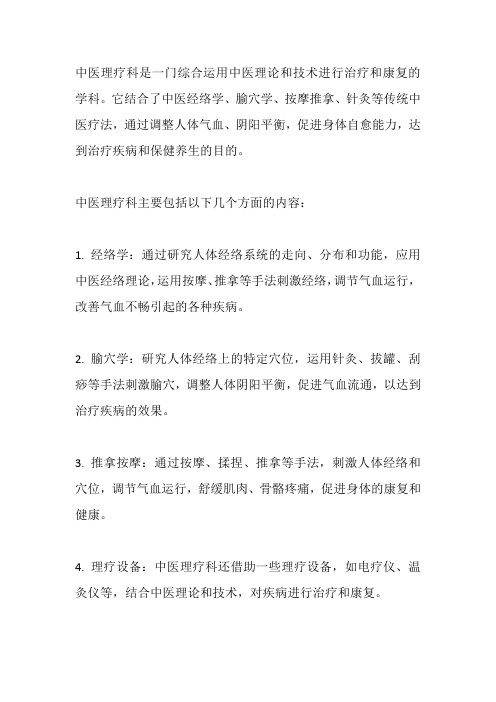 中医理疗科是一门综合运用中医理论和技术进行治疗和康复的学科。它结合了中医经络学、腧穴学、按摩推拿、针灸等传统中医疗法，通过调整人体气血、阴阳平衡，促进身体自愈能力，达到治疗疾病和保健养生的目的。

中医理疗科主要包括以下几个方面的内容：

1. 经络学：通过研究人体经络系统的走向、分布和功能，应用中医经络理论，运用按摩、推拿等手法刺激经络，调节气血运行，改善气血不畅引起的各种疾病。

2. 腧穴学：研究人体经络上的特定穴位，运用针灸、拔罐、刮痧等手法刺激腧穴，调整人体阴阳平衡，促进气血流通，以达到治疗疾病的效果。

3. 推拿按摩：通过按摩、揉捏、推拿等手法，刺激人体经络和穴位，调节气血运行，舒缓肌肉、骨骼疼痛，促进身体的康复和健康。

4. 理疗设备：中医理疗科还借助一些理疗设备，如电疗仪、温灸仪等，结合中医理论和技术，对疾病进行治疗和康复。